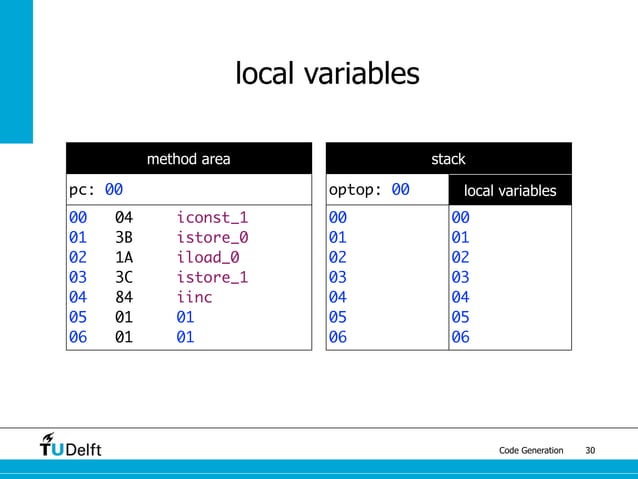 local variables

| method area | | |
|---|---|---|
| pc: 00 | | |
| 00 | 04 | iconst_1 |
| 01 | 3B | istore_0 |
| 02 | 1A | iload_0 |
| 03 | 3C | istore_1 |
| 04 | 84 | iinc |
| 05 | 01 | 01 |
| 06 | 01 | 01 |

| stack | |
|---|---|
| optop: 00 | local variables |
| 00 | 00 |
| 01 | 01 |
| 02 | 02 |
| 03 | 03 |
| 04 | 04 |
| 05 | 05 |
| 06 | 06 |

TUDelft

Code Generation 30